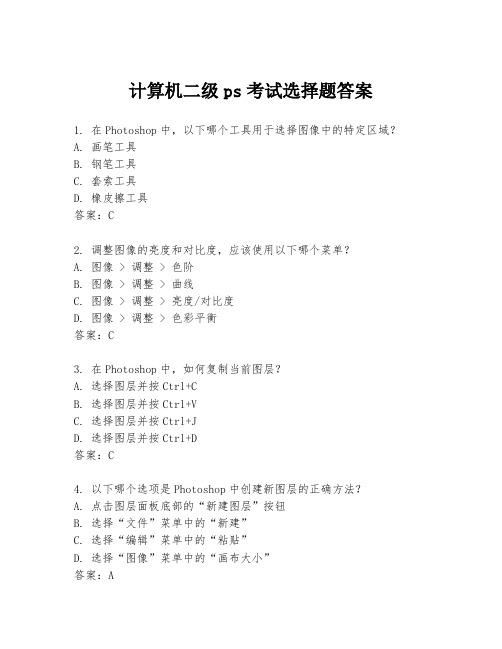 计算机二级 ps 考试选择题答案

1. 在 Photoshop 中，以下哪个工具用于选择图像中的特定区域？
A. 画笔工具
B. 钢笔工具
C. 套索工具
D. 橡皮擦工具
答案：C

2. 调整图像的亮度和对比度，应该使用以下哪个菜单？
A. 图像 > 调整 > 色阶
B. 图像 > 调整 > 曲线
C. 图像 > 调整 > 亮度/对比度
D. 图像 > 调整 > 色彩平衡
答案：C

3. 在 Photoshop 中，如何复制当前图层？
A. 选择图层并按 Ctrl+C
B. 选择图层并按 Ctrl+V
C. 选择图层并按 Ctrl+J
D. 选择图层并按 Ctrl+D
答案：C

4. 以下哪个选项是 Photoshop 中创建新图层的正确方法？
A. 点击图层面板底部的“新建图层”按钮
B. 选择“文件”菜单中的“新建”
C. 选择“编辑”菜单中的“粘贴”
D. 选择“图像”菜单中的“画布大小”
答案：A